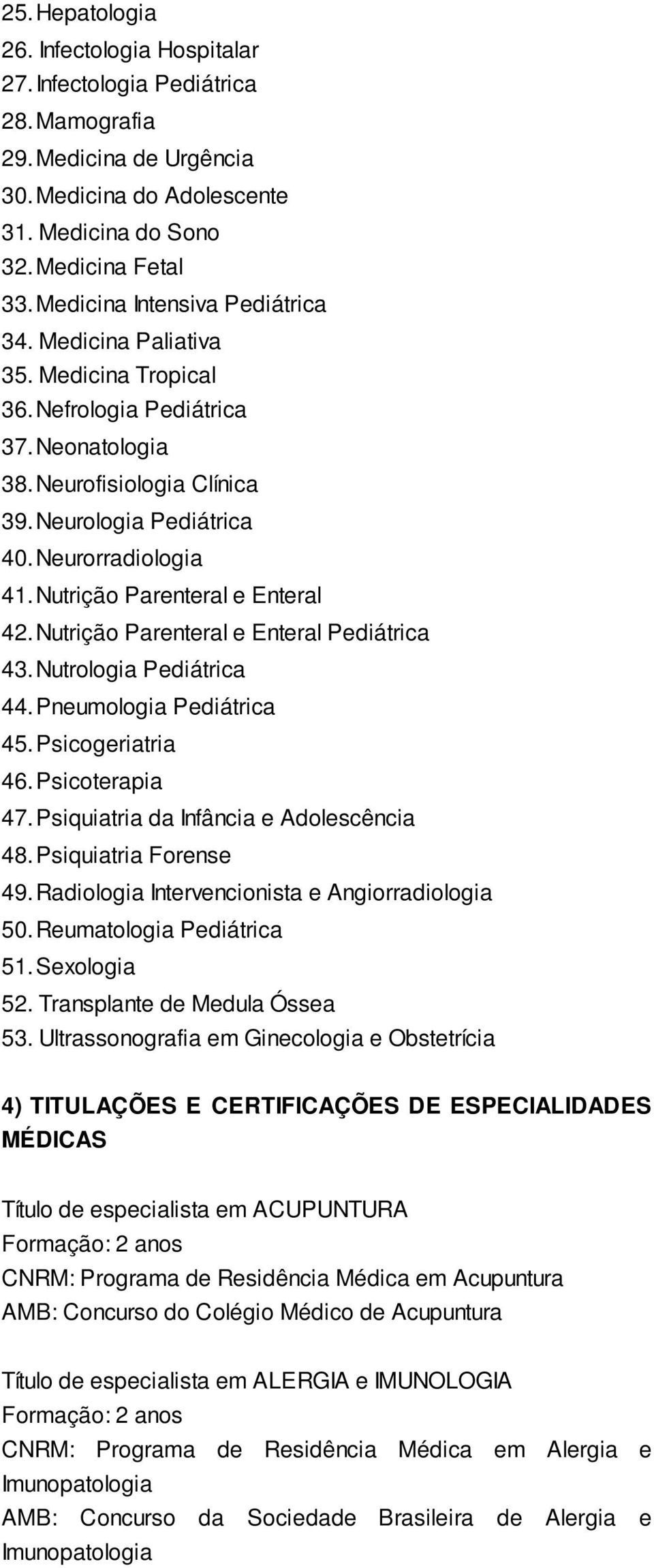 25. Hepatologia
26. Infectologia Hospitalar
27. Infectologia Pediátrica
28. Mamografia
29. Medicina de Urgência
30. Medicina do Adolescente
31. Medicina do Sono
32. Medicina Fetal
33. Medicina Intensiva Pediátrica
34. Medicina Paliativa
35. Medicina Tropical
36. Nefrologia Pediátrica
37. Neonatologia
38. Neurofisiologia Clínica
39. Neurologia Pediátrica
40. Neurorradiologia
41. Nutrição Parenteral e Enteral
42. Nutrição Parenteral e Enteral Pediátrica
43. Nutrologia Pediátrica
44. Pneumologia Pediátrica
45. Psicogeriatria
46. Psicoterapia
47. Psiquiatria da Infância e Adolescência
48. Psiquiatria Forense
49. Radiologia Intervencionista e Angiorradiologia
50. Reumatologia Pediátrica
51. Sexologia
52. Transplante de Medula Óssea
53. Ultrassonografia em Ginecologia e Obstetrícia

4) TITULAÇÕES E CERTIFICAÇÕES DE ESPECIALIDADES MÉDICAS

Título de especialista em ACUPUNTURA
Formação: 2 anos
CNRM: Programa de Residência Médica em Acupuntura
AMB: Concurso do Colégio Médico de Acupuntura

Título de especialista em ALERGIA e IMUNOLOGIA
Formação: 2 anos
CNRM: Programa de Residência Médica em Alergia e Imunopatologia
AMB: Concurso da Sociedade Brasileira de Alergia e Imunopatologia